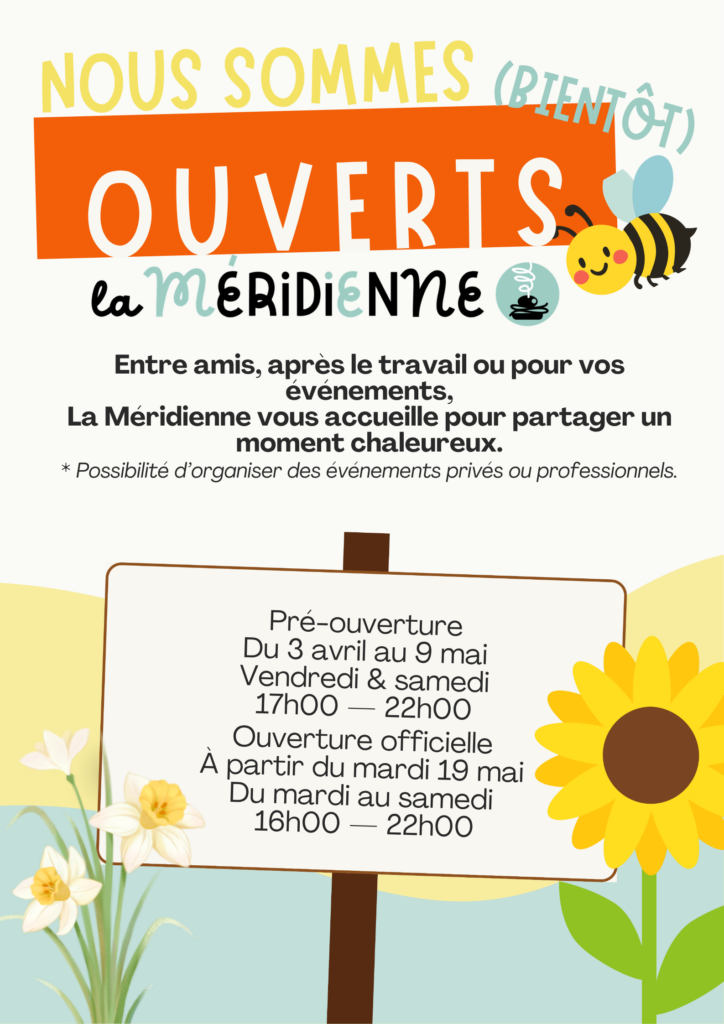 NOUS SOMMES (BIENTÔT)

OUVERTS

la MÉRIDIENNE

Entre amis, après le travail ou pour vos événements,
La Méridienne vous accueille pour partager un moment chaleureux.

* Possibilité d'organiser des événements privés ou professionnels.

Pré-ouverture
Du 3 avril au 9 mai
Vendredi & samedi
17h00 — 22h00
Ouverture officielle
À partir du mardi 19 mai
Du mardi au samedi
16h00 — 22h00